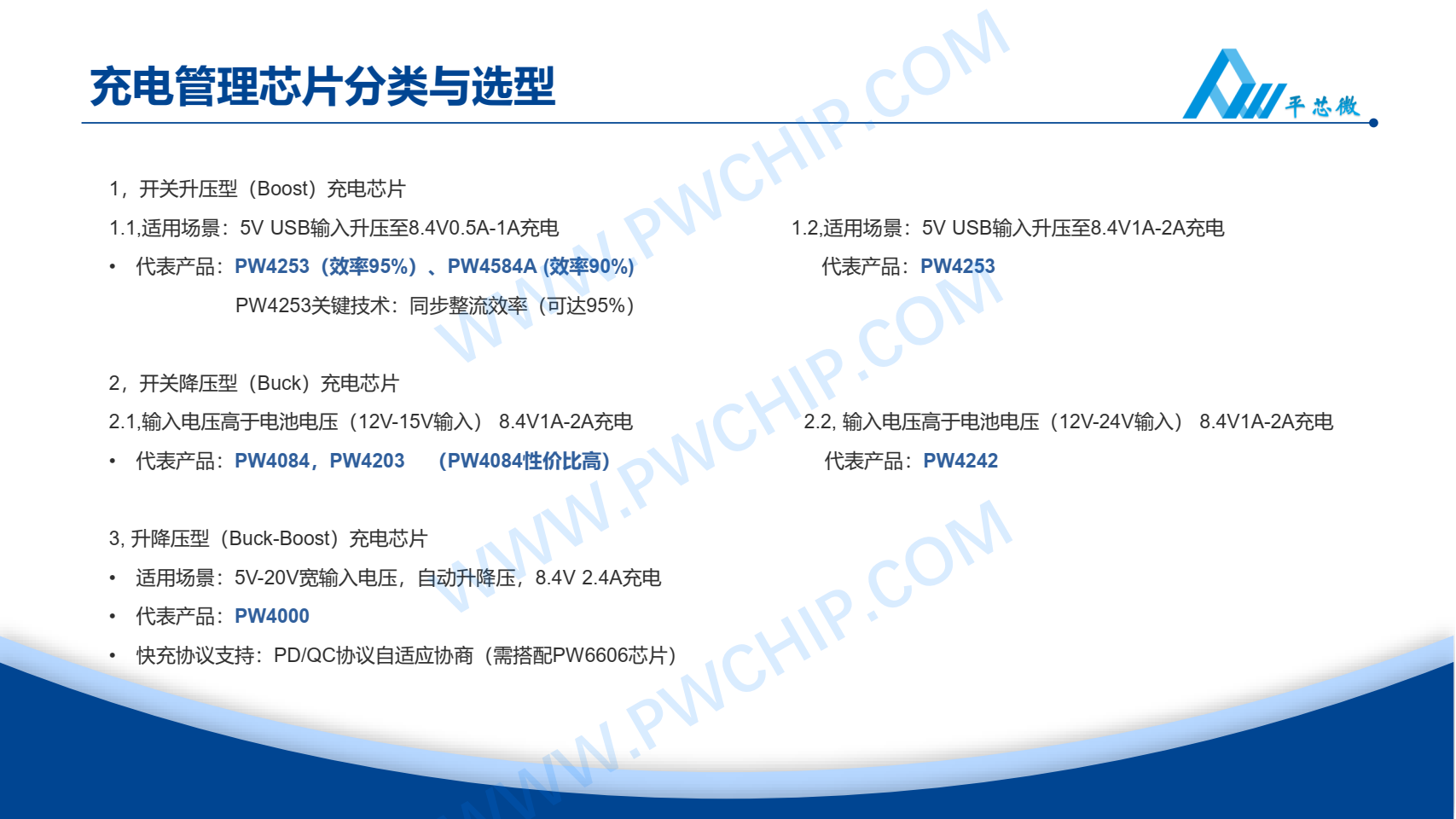 充电管理芯片分类与选型

平芯微

1，开关升压型（Boost）充电芯片

1.1,适用场景：5V USB输入升压至8.4V0.5A-1A充电

• 代表产品：PW4253（效率95%）、PW4584A (效率90%)

PW4253关键技术：同步整流效率（可达95%）

1.2,适用场景：5V USB输入升压至8.4V1A-2A充电

代表产品：PW4253

2，开关降压型（Buck）充电芯片

2.1,输入电压高于电池电压（12V-15V输入） 8.4V1A-2A充电

• 代表产品：PW4084，PW4203 （PW4084性价比高）

2.2, 输入电压高于电池电压（12V-24V输入） 8.4V1A-2A充电

代表产品：PW4242

3, 升降压型（Buck-Boost）充电芯片

• 适用场景：5V-20V宽输入电压，自动升降压，8.4V 2.4A充电

• 代表产品：PW4000

• 快充协议支持：PD/QC协议自适应协商（需搭配PW6606芯片）

WWW.PWCHIP.COM